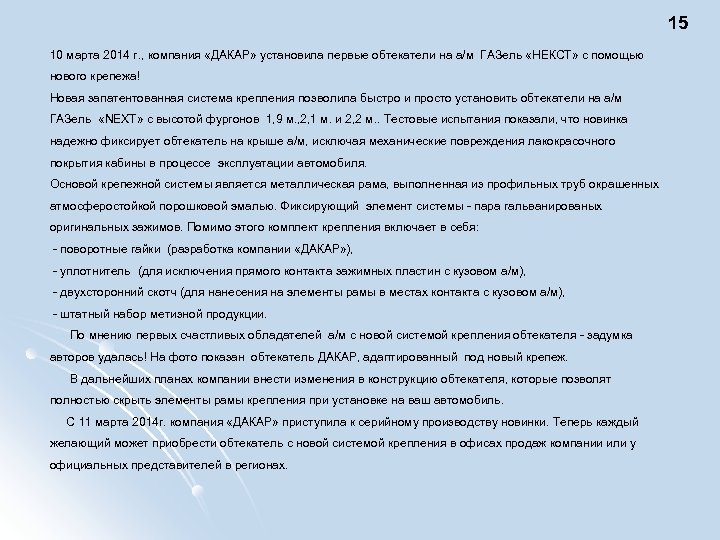 15

10 марта 2014 г., компания «ДАКАР» установила первые обтекатели на а/м ГАЗель «НЕКСТ» с помощью нового крепежа!
Новая запатентованная система крепления позволила быстро и просто установить обтекатели на а/м ГАЗель «NEXT» с высотой фургонов 1,9 м.,2,1 м. и 2,2 м.. Тестовые испытания показали, что новинка надежно фиксирует обтекатель на крыше а/м, исключая механические повреждения лакокрасочного покрытия кабины в процессе эксплуатации автомобиля.
Основой крепежной системы является металлическая рама, выполненная из профильных труб окрашенных атмосферостойкой порошковой эмалью. Фиксирующий элемент системы - пара гальванированых оригинальных зажимов. Помимо этого комплект крепления включает в себя:
- поворотные гайки (разработка компании «ДАКАР»),
- уплотнитель (для исключения прямого контакта зажимных пластин с кузовом а/м),
- двухсторонний скотч (для нанесения на элементы рамы в местах контакта с кузовом а/м),
- штатный набор метизной продукции.
По мнению первых счастливых обладателей а/м с новой системой крепления обтекателя - задумка авторов удалась! На фото показан обтекатель ДАКАР, адаптированный под новый крепеж.
В дальнейших планах компании внести изменения в конструкцию обтекателя, которые позволят полностью скрыть элементы рамы крепления при установке на ваш автомобиль.
С 11 марта 2014г. компания «ДАКАР» приступила к серийному производству новинки. Теперь каждый желающий может приобрести обтекатель с новой системой крепления в офисах продаж компании или у официальных представителей в регионах.